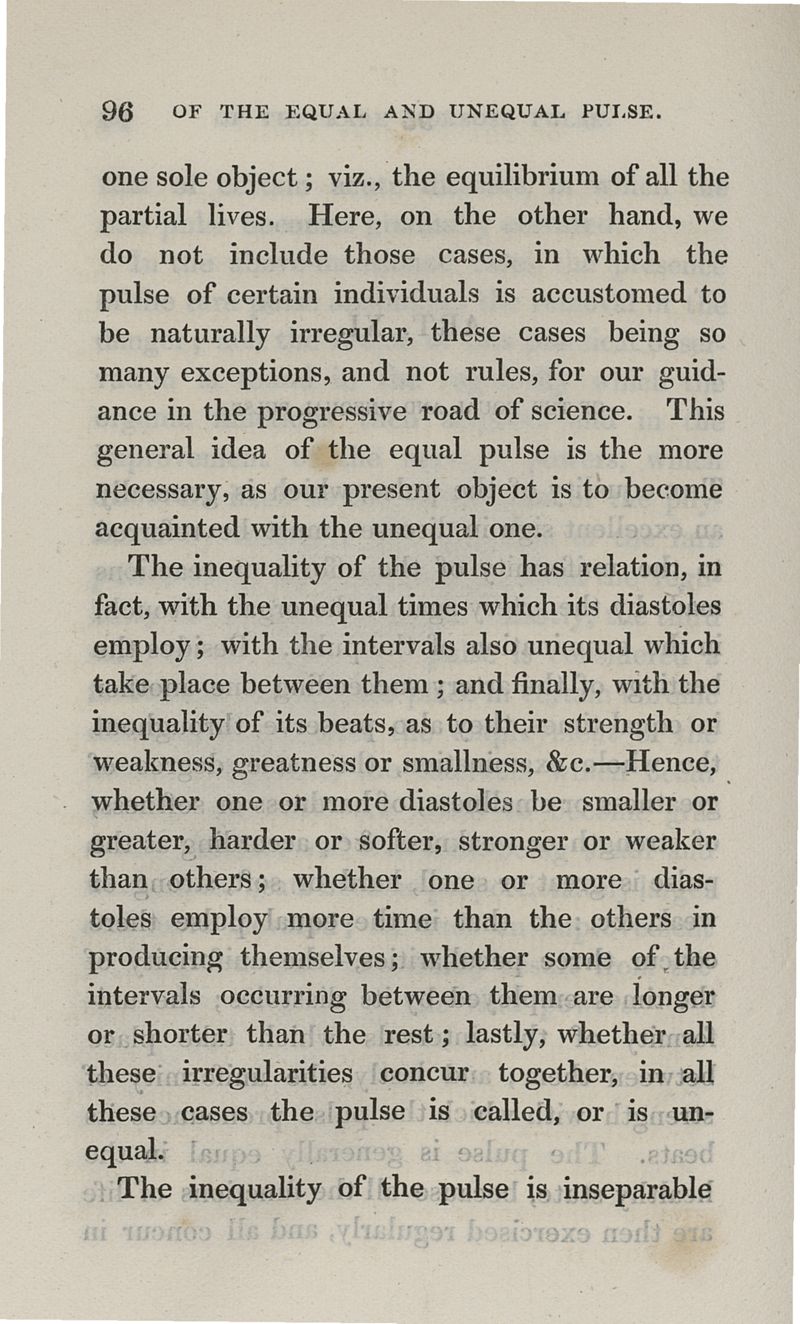 96 OF THE EQUAL AND UNEQUAL PULSE.

one sole object; viz., the equilibrium of all the partial lives. Here, on the other hand, we do not include those cases, in which the pulse of certain individuals is accustomed to be naturally irregular, these cases being so many exceptions, and not rules, for our guidance in the progressive road of science. This general idea of the equal pulse is the more necessary, as our present object is to become acquainted with the unequal one.

The inequality of the pulse has relation, in fact, with the unequal times which its diastoles employ; with the intervals also unequal which take place between them; and finally, with the inequality of its beats, as to their strength or weakness, greatness or smallness, &c.—Hence, whether one or more diastoles be smaller or greater, harder or softer, stronger or weaker than others; whether one or more diastoles employ more time than the others in producing themselves; whether some of the intervals occurring between them are longer or shorter than the rest; lastly, whether all these irregularities concur together, in all these cases the pulse is called, or is unequal.

The inequality of the pulse is inseparable